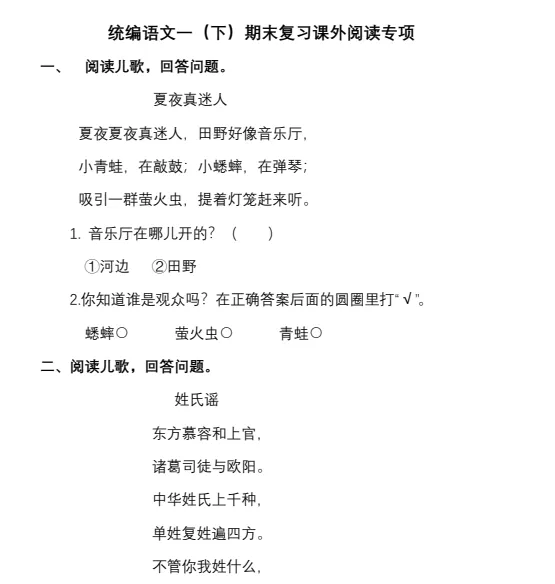 统编语文一（下）期末复习课外阅读专项

一、 阅读儿歌，回答问题。

夏夜真迷人

夏夜夏夜真迷人，田野好像音乐厅，

小青蛙，在敲鼓；小蟋蟀，在弹琴；

吸引一群萤火虫，提着灯笼赶来听。

1. 音乐厅在哪儿开的？（ ）

①河边 ②田野

2.你知道谁是观众吗？在正确答案后面的圆圈里打“√”。

蟋蟀○ 萤火虫○ 青蛙○

二、阅读儿歌，回答问题。

姓氏谣

东方慕容和上官，

诸葛司徒与欧阳。

中华姓氏上千种，

单姓复姓遍四方。

不管你我姓什么，